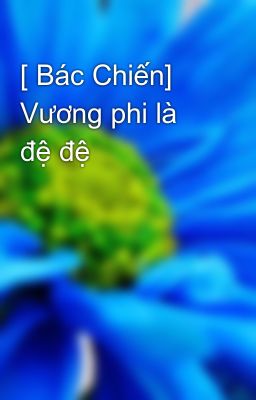 [ Bác Chiến] Vương phi là đệ đệ